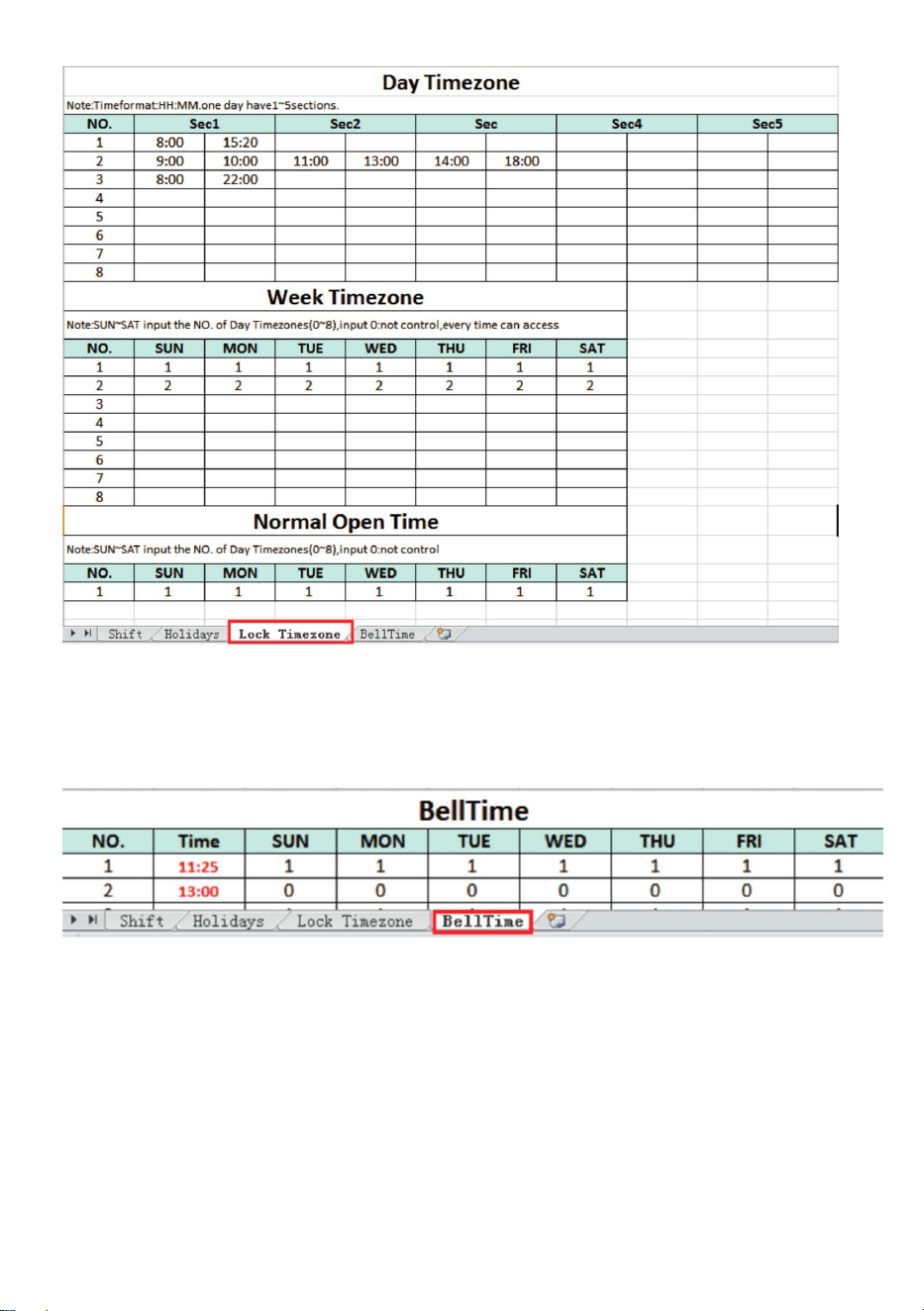 Day Timezone

Note:Timeformat:HH:MM.one day have1~5sections.

| NO. | Sec1 | | Sec2 | | Sec | | Sec4 | | Sec5 | |
|---|---|---|---|---|---|---|---|---|---|---|
| 1 | 8:00 | 15:20 | | | | | | | | |
| 2 | 9:00 | 10:00 | 11:00 | 13:00 | 14:00 | 18:00 | | | | |
| 3 | 8:00 | 22:00 | | | | | | | | |
| 4 | | | | | | | | | | |
| 5 | | | | | | | | | | |
| 6 | | | | | | | | | | |
| 7 | | | | | | | | | | |
| 8 | | | | | | | | | | |

Week Timezone

Note:SUN~SAT input the NO. of Day Timezones(0~8),input 0:not control,every time can access

| NO. | SUN | MON | TUE | WED | THU | FRI | SAT |
|---|---|---|---|---|---|---|---|
| 1 | 1 | 1 | 1 | 1 | 1 | 1 | 1 |
| 2 | 2 | 2 | 2 | 2 | 2 | 2 | 2 |
| 3 | | | | | | | |
| 4 | | | | | | | |
| 5 | | | | | | | |
| 6 | | | | | | | |
| 7 | | | | | | | |
| 8 | | | | | | | |

Normal Open Time

Note:SUN~SAT input the NO. of Day Timezones(0~8),input 0:not control

| NO. | SUN | MON | TUE | WED | THU | FRI | SAT |
|---|---|---|---|---|---|---|---|
| 1 | 1 | 1 | 1 | 1 | 1 | 1 | 1 |

Shift Holidays Lock Timezone BellTime

BellTime

| NO. | Time | SUN | MON | TUE | WED | THU | FRI | SAT |
|---|---|---|---|---|---|---|---|---|
| 1 | 11:25 | 1 | 1 | 1 | 1 | 1 | 1 | 1 |
| 2 | 13:00 | 0 | 0 | 0 | 0 | 0 | 0 | 0 |

Shift Holidays Lock Timezone BellTime